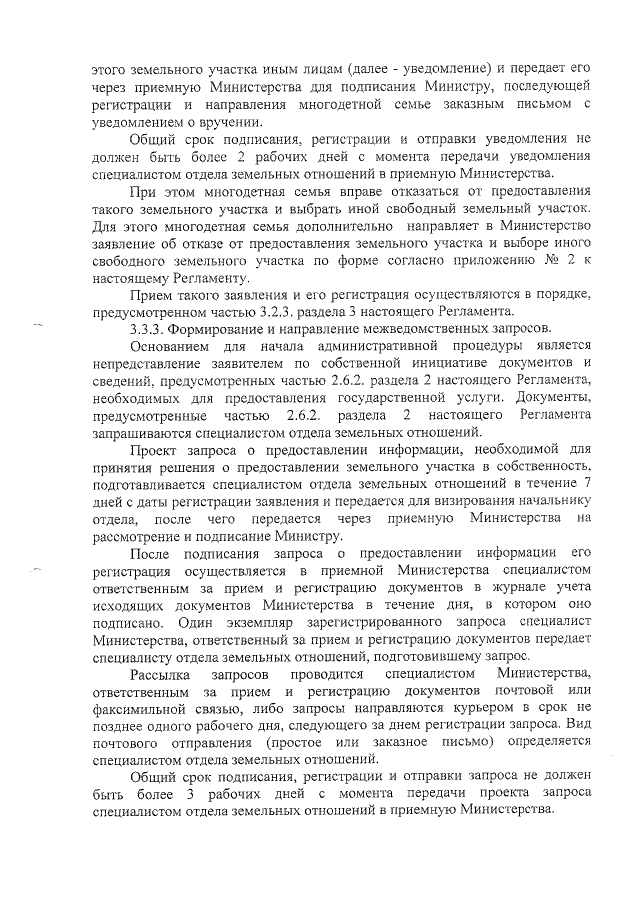 этого земельного участка иным лицам (далее - уведомление) и передает его через приемную Министерства для подписания Министру, последующей регистрации и направления многодетной семье заказным письмом с уведомлением о вручении.

Общий срок подписания, регистрации и отправки уведомления не должен быть более 2 рабочих дней с момента передачи уведомления специалистом отдела земельных отношений в приемную Министерства.

При этом многодетная семья вправе отказаться от предоставления такого земельного участка и выбрать иной свободный земельный участок. Для этого многодетная семья дополнительно направляет в Министерство заявление об отказе от предоставления земельного участка и выборе иного свободного земельного участка по форме согласно приложению № 2 к настоящему Регламенту.

Прием такого заявления и его регистрация осуществляются в порядке, предусмотренном частью 3.2.3. раздела 3 настоящего Регламента.

3.3.3. Формирование и направление межведомственных запросов.

Основанием для начала административной процедуры является непредставление заявителем по собственной инициативе документов и сведений, предусмотренных частью 2.6.2. раздела 2 настоящего Регламента, необходимых для предоставления государственной услуги. Документы, предусмотренные частью 2.6.2. раздела 2 настоящего Регламента запрашиваются специалистом отдела земельных отношений.

Проект запроса о предоставлении информации, необходимой для принятия решения о предоставлении земельного участка в собственность, подготавливается специалистом отдела земельных отношений в течение 7 дней с даты регистрации заявления и передается для визирования начальнику отдела, после чего передается через приемную Министерства на рассмотрение и подписание Министру.

После подписания запроса о предоставлении информации его регистрация осуществляется в приемной Министерства специалистом ответственным за прием и регистрацию документов в журнале учета исходящих документов Министерства в течение дня, в котором оно подписано. Один экземпляр зарегистрированного запроса специалист Министерства, ответственный за прием и регистрацию документов передает специалисту отдела земельных отношений, подготовившему запрос.

Рассылка запросов проводится специалистом Министерства, ответственным за прием и регистрацию документов почтовой или факсимильной связью, либо запросы направляются курьером в срок не позднее одного рабочего дня, следующего за днем регистрации запроса. Вид почтового отправления (простое или заказное письмо) определяется специалистом отдела земельных отношений.

Общий срок подписания, регистрации и отправки запроса не должен быть более 3 рабочих дней с момента передачи проекта запроса специалистом отдела земельных отношений в приемную Министерства.